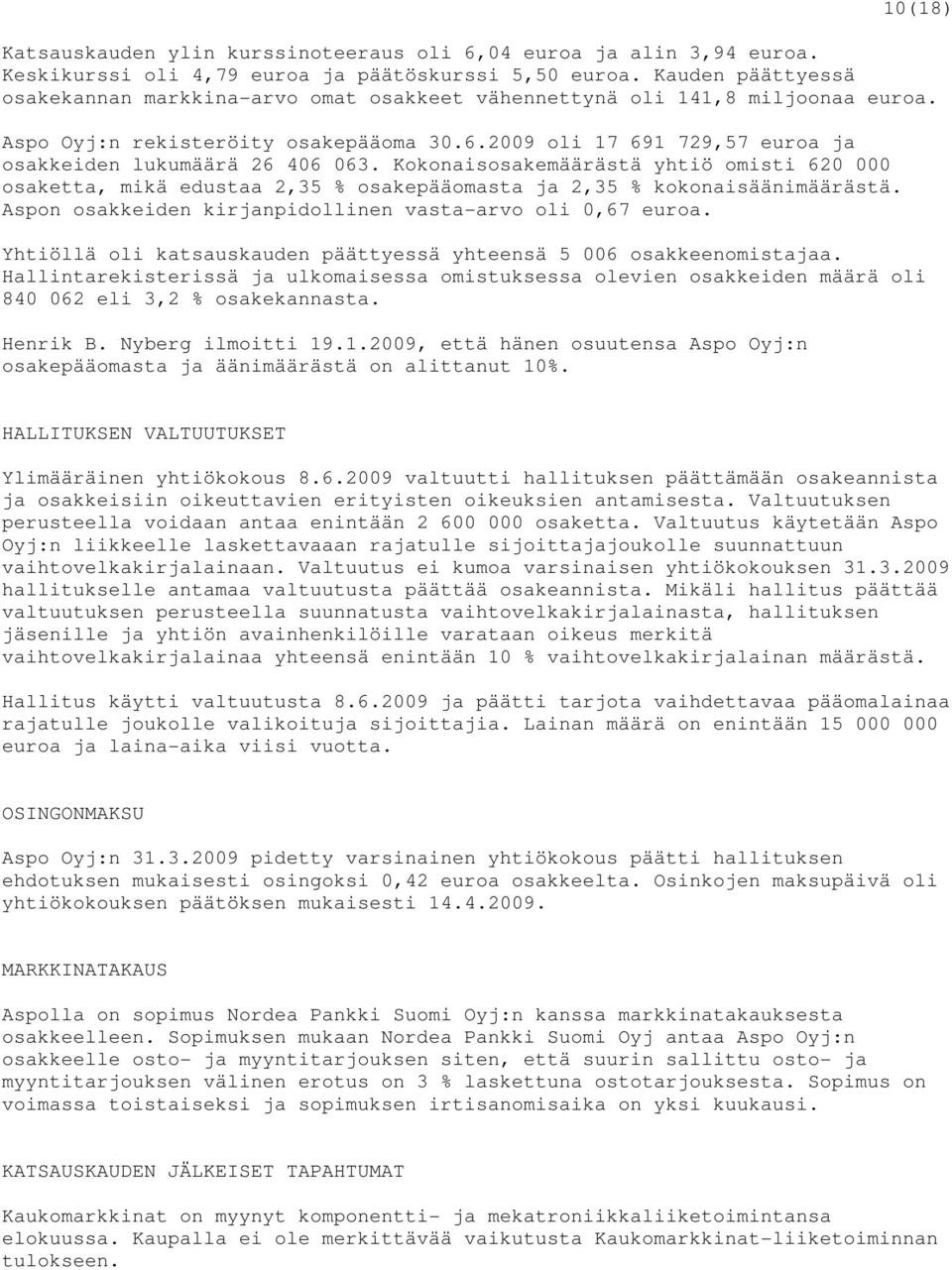 10(18)

Katsauskauden ylin kurssinoteeraus oli 6,04 euroa ja alin 3,94 euroa. Keskikurssi oli 4,79 euroa ja päätöskurssi 5,50 euroa. Kauden päättyessä osakekannan markkina-arvo omat osakkeet vähennettynä oli 141,8 miljoonaa euroa.

Aspo Oyj:n rekisteröity osakepääoma 30.6.2009 oli 17 691 729,57 euroa ja osakkeiden lukumäärä 26 406 063. Kokonaisosakemäärästä yhtiö omisti 620 000 osaketta, mikä edustaa 2,35 % osakepääomasta ja 2,35 % kokonaisäänimäärästä. Aspon osakkeiden kirjanpidollinen vasta-arvo oli 0,67 euroa.

Yhtiöllä oli katsauskauden päättyessä yhteensä 5 006 osakkeenomistajaa. Hallintarekisterissä ja ulkomaisessa omistuksessa olevien osakkeiden määrä oli 840 062 eli 3,2 % osakekannasta.

Henrik B. Nyberg ilmoitti 19.1.2009, että hänen osuutensa Aspo Oyj:n osakepääomasta ja äänimäärästä on alittanut 10%.

HALLITUKSEN VALTUUTUKSET

Ylimääräinen yhtiökokous 8.6.2009 valtuutti hallituksen päättämään osakeannista ja osakkeisiin oikeuttavien erityisten oikeuksien antamisesta. Valtuutuksen perusteella voidaan antaa enintään 2 600 000 osaketta. Valtuutus käytetään Aspo Oyj:n liikkeelle laskettavaaan rajatulle sijoittajajoukolle suunnattuun vaihtovelkakirjalainaan. Valtuutus ei kumoa varsinaisen yhtiökokouksen 31.3.2009 hallitukselle antamaa valtuutusta päättää osakeannista. Mikäli hallitus päättää valtuutuksen perusteella suunnatusta vaihtovelkakirjalainasta, hallituksen jäsenille ja yhtiön avainhenkilöille varataan oikeus merkitä vaihtovelkakirjalainaa yhteensä enintään 10 % vaihtovelkakirjalainan määrästä.

Hallitus käytti valtuutusta 8.6.2009 ja päätti tarjota vaihdettavaa pääomalainaa rajatulle joukolle valikoituja sijoittajia. Lainan määrä on enintään 15 000 000 euroa ja laina-aika viisi vuotta.

OSINGONMAKSU

Aspo Oyj:n 31.3.2009 pidetty varsinainen yhtiökokous päätti hallituksen ehdotuksen mukaisesti osingoksi 0,42 euroa osakkeelta. Osinkojen maksupäivä oli yhtiökokouksen päätöksen mukaisesti 14.4.2009.

MARKKINATAKAUS

Aspolla on sopimus Nordea Pankki Suomi Oyj:n kanssa markkinatakauksesta osakkeelleen. Sopimuksen mukaan Nordea Pankki Suomi Oyj antaa Aspo Oyj:n osakkeelle osto- ja myyntitarjouksen siten, että suurin sallittu osto- ja myyntitarjouksen välinen erotus on 3 % laskettuna ostotarjouksesta. Sopimus on voimassa toistaiseksi ja sopimuksen irtisanomisaika on yksi kuukausi.

KATSAUSKAUDEN JÄLKEISET TAPAHTUMAT

Kaukomarkkinat on myynyt komponentti- ja mekatroniikkaliiketoimintansa elokuussa. Kaupalla ei ole merkittävää vaikutusta Kaukomarkkinat-liiketoiminnan tulokseen.